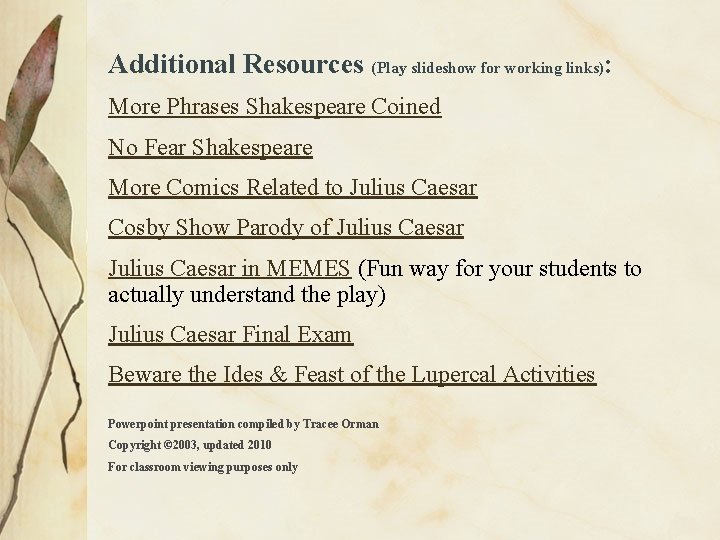 Additional Resources (Play slideshow for working links):

More Phrases Shakespeare Coined

No Fear Shakespeare

More Comics Related to Julius Caesar

Cosby Show Parody of Julius Caesar

Julius Caesar in MEMES (Fun way for your students to actually understand the play)

Julius Caesar Final Exam

Beware the Ides & Feast of the Lupercal Activities

Powerpoint presentation compiled by Tracee Orman
Copyright ©2003, updated 2010
For classroom viewing purposes only